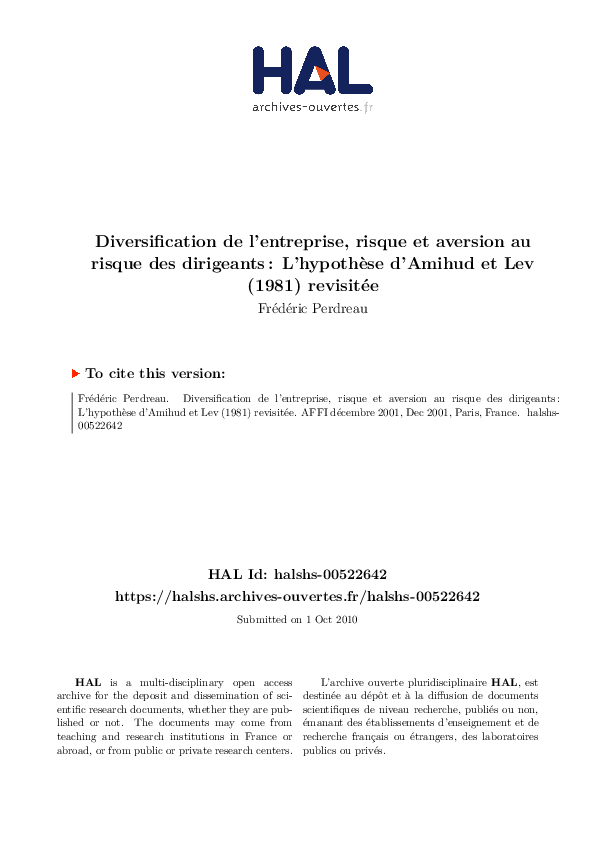 HAL
archives-ouvertes.fr

Diversification de l'entreprise, risque et aversion au risque des dirigeants : L'hypothèse d'Amihud et Lev (1981) revisitée
Frédéric Perdreau

To cite this version:

Frédéric Perdreau. Diversification de l'entreprise, risque et aversion au risque des dirigeants : L'hypothèse d'Amihud et Lev (1981) revisitée. AFFI décembre 2001, Dec 2001, Paris, France. halshs-00522642

HAL Id: halshs-00522642
https://halshs.archives-ouvertes.fr/halshs-00522642

Submitted on 1 Oct 2010

HAL is a multi-disciplinary open access archive for the deposit and dissemination of scientific research documents, whether they are published or not. The documents may come from teaching and research institutions in France or abroad, or from public or private research centers.

L'archive ouverte pluridisciplinaire HAL, est destinée au dépôt et à la diffusion de documents scientifiques de niveau recherche, publiés ou non, émanant des établissements d'enseignement et de recherche français ou étrangers, des laboratoires publics ou privés.